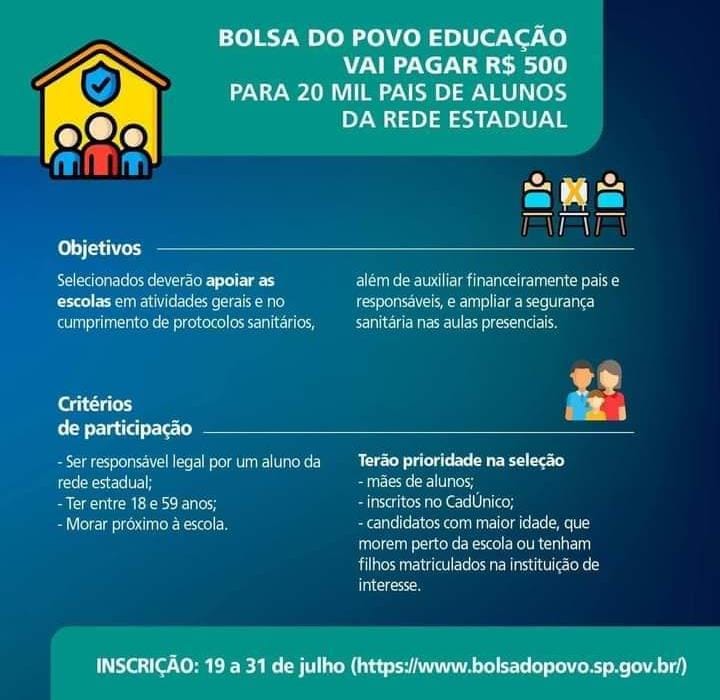 BOLSA DO POVO EDUCAÇÃO
VAI PAGAR R$ 500
PARA 20 MIL PAIS DE ALUNOS
DA REDE ESTADUAL

Objetivos

Selecionados deverão apoiar as escolas em atividades gerais e no cumprimento de protocolos sanitários,

além de auxiliar financeiramente pais e responsáveis, e ampliar a segurança sanitária nas aulas presenciais.

Critérios
de participação

- Ser responsável legal por um aluno da rede estadual;
- Ter entre 18 e 59 anos;
- Morar próximo à escola.

Terão prioridade na seleção
- mães de alunos;
- inscritos no CadÚnico;
- candidatos com maior idade, que morem perto da escola ou tenham filhos matriculados na instituição de interesse.

INSCRIÇÃO: 19 a 31 de julho (https://www.bolsadopovo.sp.gov.br/)